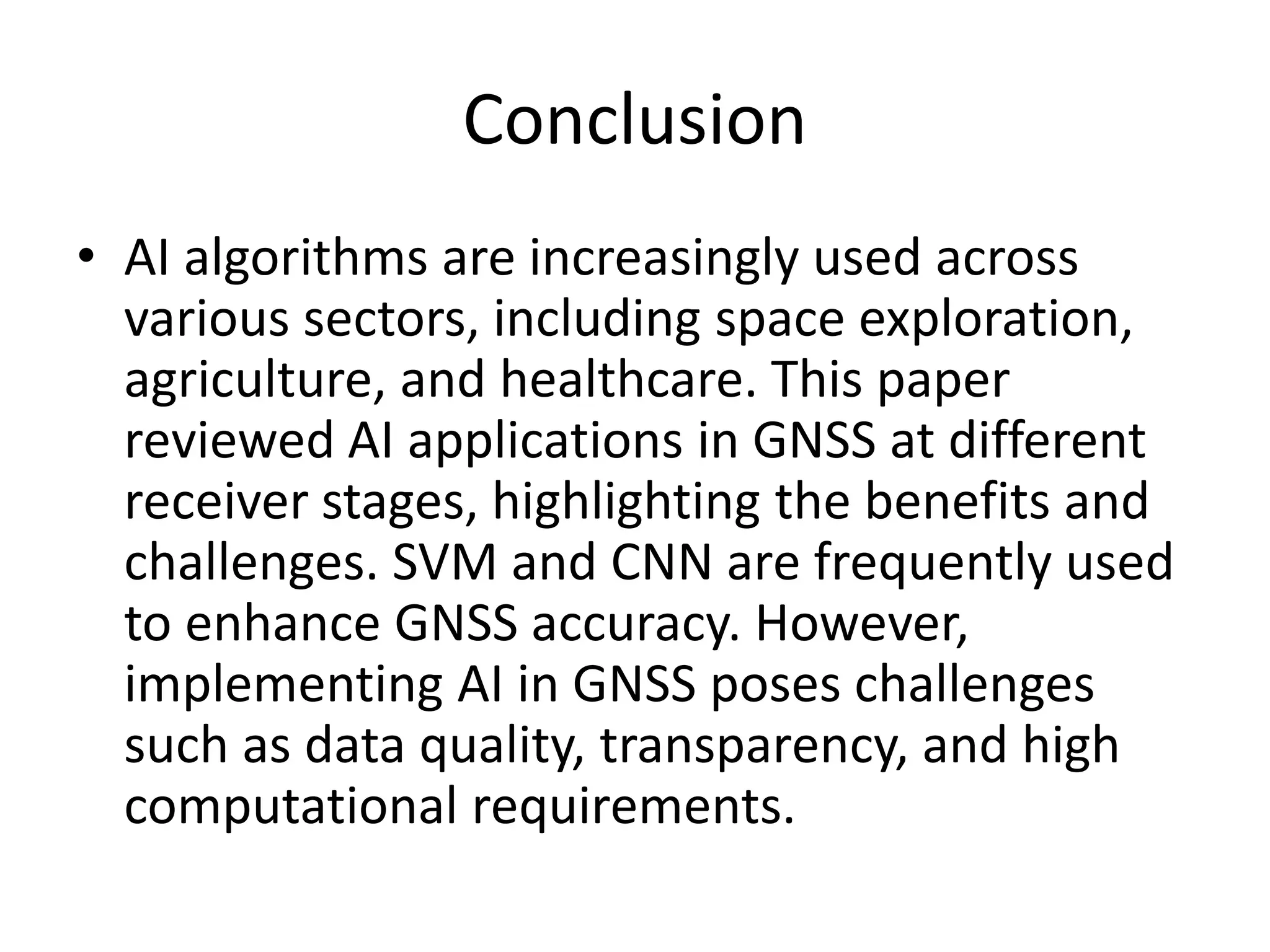 Conclusion

• AI algorithms are increasingly used across various sectors, including space exploration, agriculture, and healthcare. This paper reviewed AI applications in GNSS at different receiver stages, highlighting the benefits and challenges. SVM and CNN are frequently used to enhance GNSS accuracy. However, implementing AI in GNSS poses challenges such as data quality, transparency, and high computational requirements.